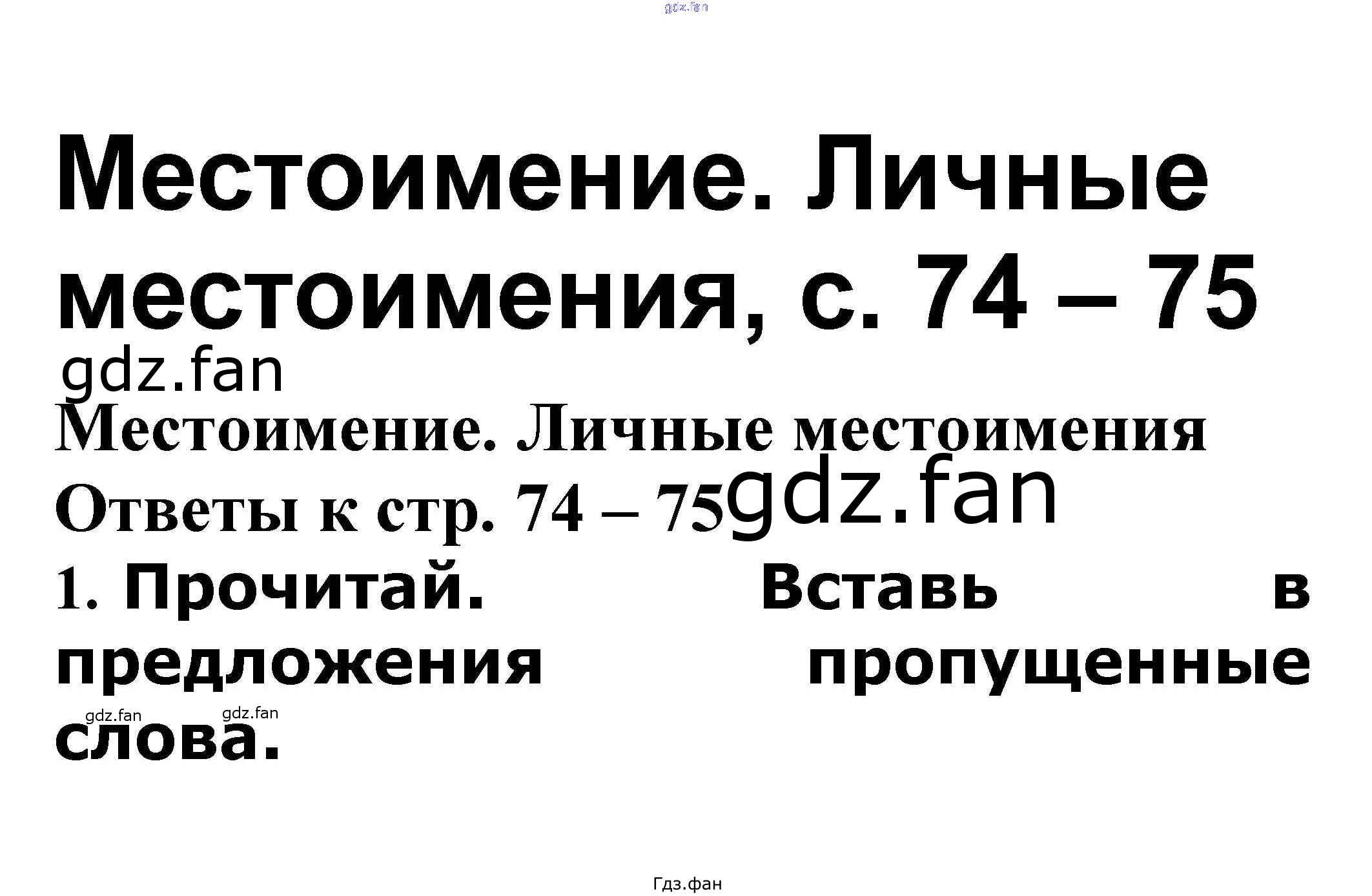 Местоимение. Личные местоимения, с. 74 – 75

Местоимение. Личные местоимения

Ответы к стр. 74 – 75

1. Прочитай. Вставь в предложения пропущенные слова.

Гдз.фан

gdz.fan